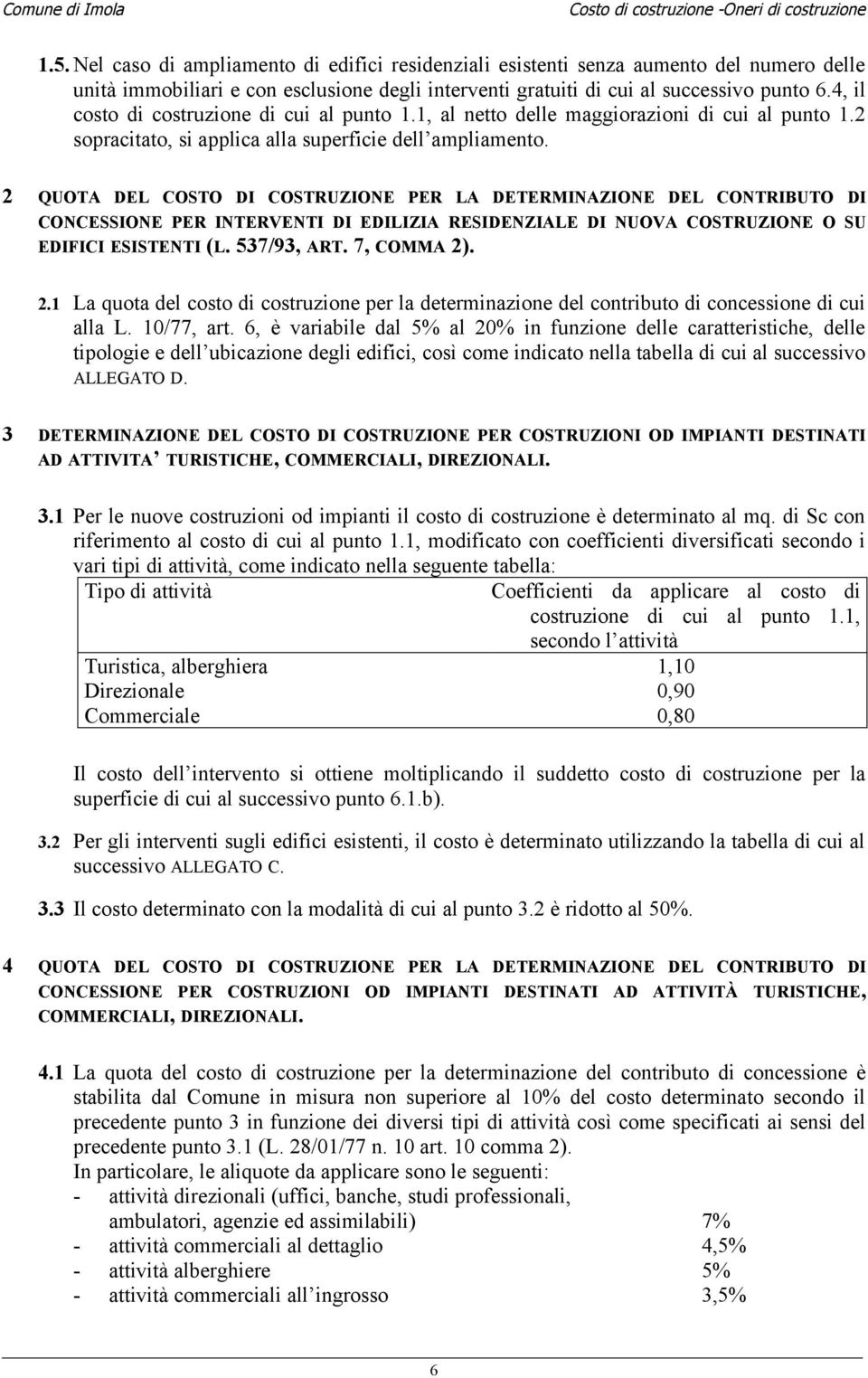 Comune di Imola    Costo di costruzione -Oneri di costruzione

1.5. Nel caso di ampliamento di edifici residenziali esistenti senza aumento del numero delle unità immobiliari e con esclusione degli interventi gratuiti di cui al successivo punto 6.4, il costo di costruzione di cui al punto 1.1, al netto delle maggiorazioni di cui al punto 1.2 sopracitato, si applica alla superficie dell'ampliamento.

2 QUOTA DEL COSTO DI COSTRUZIONE PER LA DETERMINAZIONE DEL CONTRIBUTO DI CONCESSIONE PER INTERVENTI DI EDILIZIA RESIDENZIALE DI NUOVA COSTRUZIONE O SU EDIFICI ESISTENTI (L. 537/93, ART. 7, COMMA 2).

2.1 La quota del costo di costruzione per la determinazione del contributo di concessione di cui alla L. 10/77, art. 6, è variabile dal 5% al 20% in funzione delle caratteristiche, delle tipologie e dell'ubicazione degli edifici, così come indicato nella tabella di cui al successivo ALLEGATO D.

3 DETERMINAZIONE DEL COSTO DI COSTRUZIONE PER COSTRUZIONI OD IMPIANTI DESTINATI AD ATTIVITA' TURISTICHE, COMMERCIALI, DIREZIONALI.

3.1 Per le nuove costruzioni od impianti il costo di costruzione è determinato al mq. di Sc con riferimento al costo di cui al punto 1.1, modificato con coefficienti diversificati secondo i vari tipi di attività, come indicato nella seguente tabella:

| Tipo di attività | Coefficienti da applicare al costo di costruzione di cui al punto 1.1, secondo l'attività |
|---|---|
| Turistica, alberghiera | 1,10 |
| Direzionale | 0,90 |
| Commerciale | 0,80 |

Il costo dell'intervento si ottiene moltiplicando il suddetto costo di costruzione per la superficie di cui al successivo punto 6.1.b).

3.2 Per gli interventi sugli edifici esistenti, il costo è determinato utilizzando la tabella di cui al successivo ALLEGATO C.

3.3 Il costo determinato con la modalità di cui al punto 3.2 è ridotto al 50%.

4 QUOTA DEL COSTO DI COSTRUZIONE PER LA DETERMINAZIONE DEL CONTRIBUTO DI CONCESSIONE PER COSTRUZIONI OD IMPIANTI DESTINATI AD ATTIVITÀ TURISTICHE, COMMERCIALI, DIREZIONALI.

4.1 La quota del costo di costruzione per la determinazione del contributo di concessione è stabilita dal Comune in misura non superiore al 10% del costo determinato secondo il precedente punto 3 in funzione dei diversi tipi di attività così come specificati ai sensi del precedente punto 3.1 (L. 28/01/77 n. 10 art. 10 comma 2).
In particolare, le aliquote da applicare sono le seguenti:
- attività direzionali (uffici, banche, studi professionali, ambulatori, agenzie ed assimilabili) 7%
- attività commerciali al dettaglio 4,5%
- attività alberghiere 5%
- attività commerciali all'ingrosso 3,5%

6